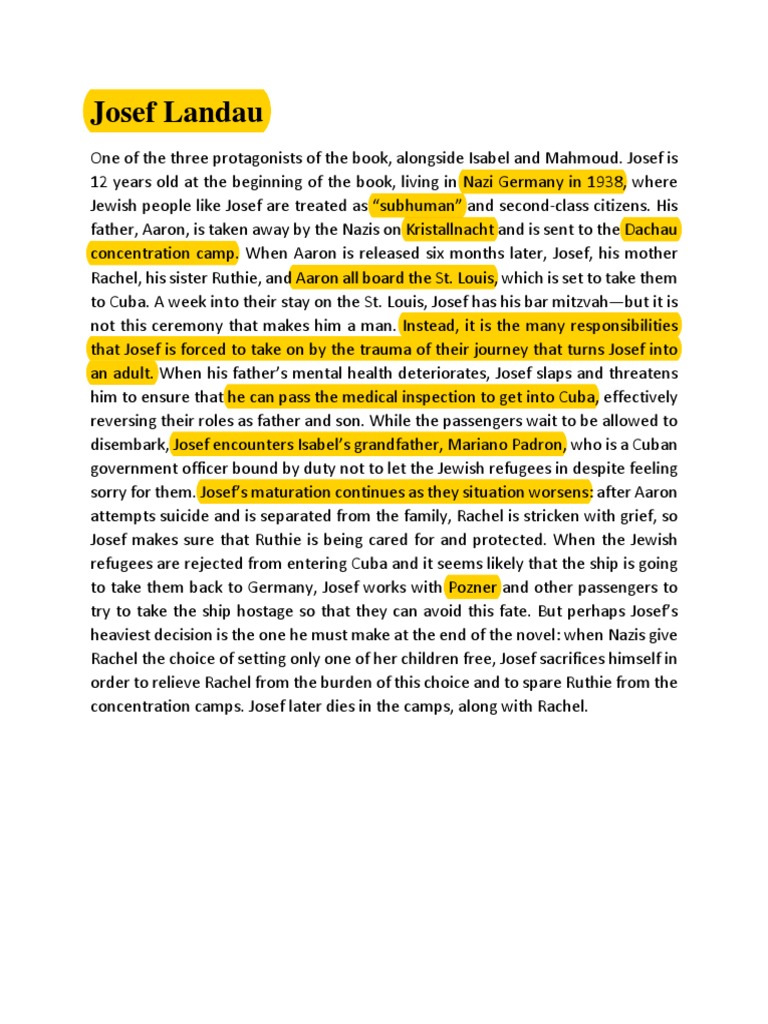 Josef Landau

One of the three protagonists of the book, alongside Isabel and Mahmoud. Josef is 12 years old at the beginning of the book, living in Nazi Germany in 1938, where Jewish people like Josef are treated as "subhuman" and second-class citizens. His father, Aaron, is taken away by the Nazis on Kristallnacht and is sent to the Dachau concentration camp. When Aaron is released six months later, Josef, his mother Rachel, his sister Ruthie, and Aaron all board the St. Louis, which is set to take them to Cuba. A week into their stay on the St. Louis, Josef has his bar mitzvah—but it is not this ceremony that makes him a man. Instead, it is the many responsibilities that Josef is forced to take on by the trauma of their journey that turns Josef into an adult. When his father's mental health deteriorates, Josef slaps and threatens him to ensure that he can pass the medical inspection to get into Cuba, effectively reversing their roles as father and son. While the passengers wait to be allowed to disembark, Josef encounters Isabel's grandfather, Mariano Padron, who is a Cuban government officer bound by duty not to let the Jewish refugees in despite feeling sorry for them. Josef's maturation continues as they situation worsens: after Aaron attempts suicide and is separated from the family, Rachel is stricken with grief, so Josef makes sure that Ruthie is being cared for and protected. When the Jewish refugees are rejected from entering Cuba and it seems likely that the ship is going to take them back to Germany, Josef works with Pozner and other passengers to try to take the ship hostage so that they can avoid this fate. But perhaps Josef's heaviest decision is the one he must make at the end of the novel: when Nazis give Rachel the choice of setting only one of her children free, Josef sacrifices himself in order to relieve Rachel from the burden of this choice and to spare Ruthie from the concentration camps. Josef later dies in the camps, along with Rachel.